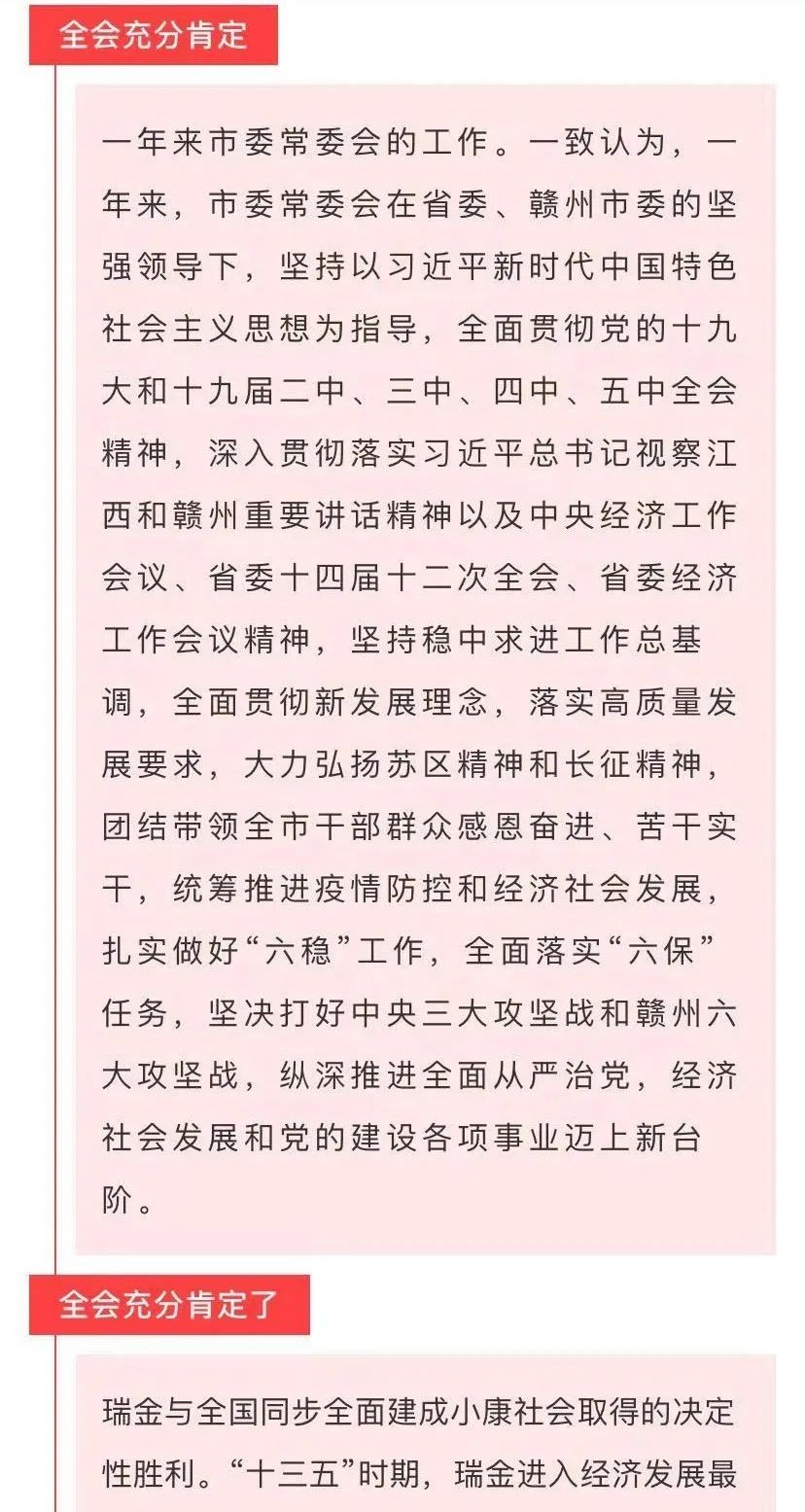 全会充分肯定

一年来市委常委会的工作。一致认为，一年来，市委常委会在省委、赣州市委的坚强领导下，坚持以习近平新时代中国特色社会主义思想为指导，全面贯彻党的十九大和十九届二中、三中、四中、五中全会精神，深入贯彻落实习近平总书记视察江西和赣州重要讲话精神以及中央经济工作会议、省委十四届十二次全会、省委经济工作会议精神，坚持稳中求进工作总基调，全面贯彻新发展理念，落实高质量发展要求，大力弘扬苏区精神和长征精神，团结带领全市干部群众感恩奋进、苦干实干，统筹推进疫情防控和经济社会发展，扎实做好“六稳”工作，全面落实“六保”任务，坚决打好中央三大攻坚战和赣州六大攻坚战，纵深推进全面从严治党，经济社会发展和党的建设各项事业迈上新台阶。

全会充分肯定了

瑞金与全国同步全面建成小康社会取得的决定性胜利。“十三五”时期，瑞金进入经济发展最